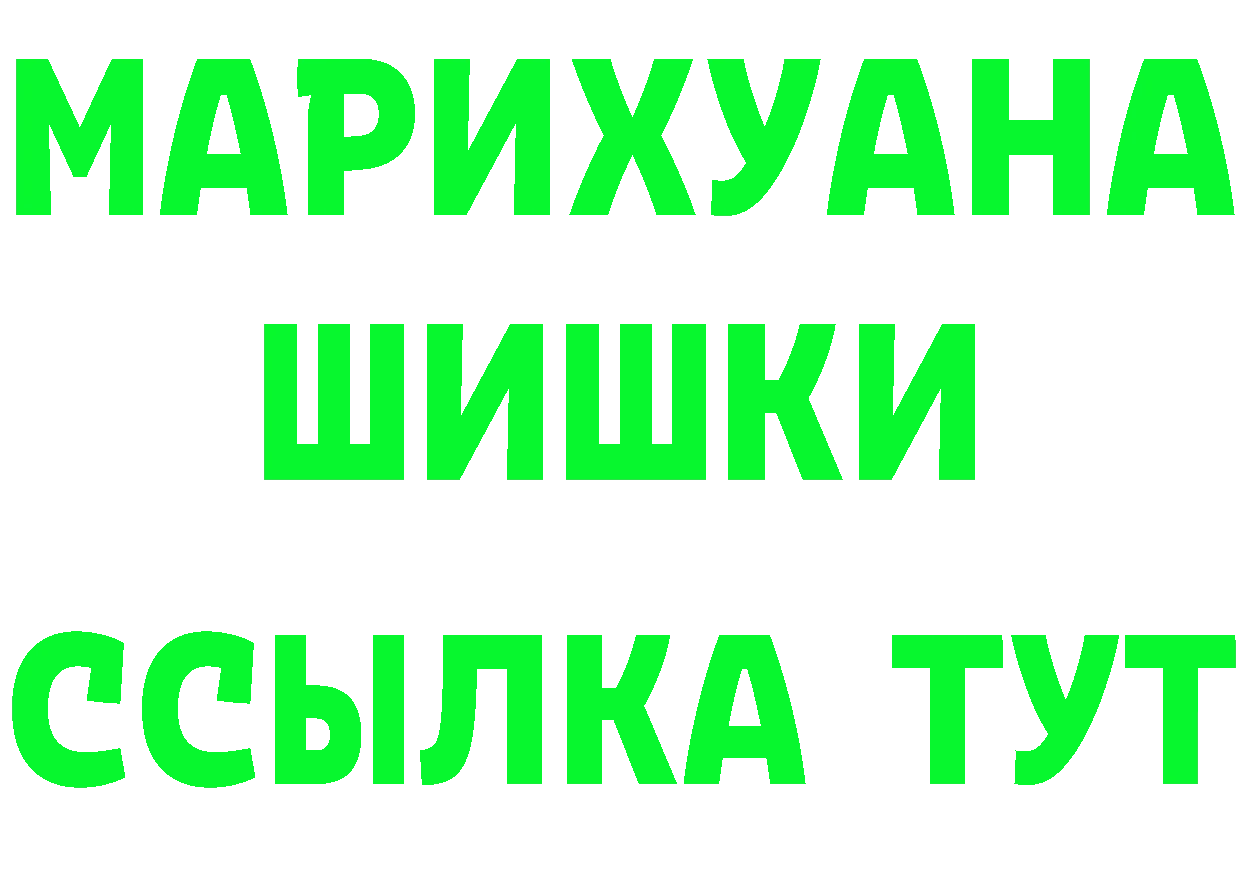 МАРИХУАНА
ШИШКИ
ССЫЛКА ТУТ